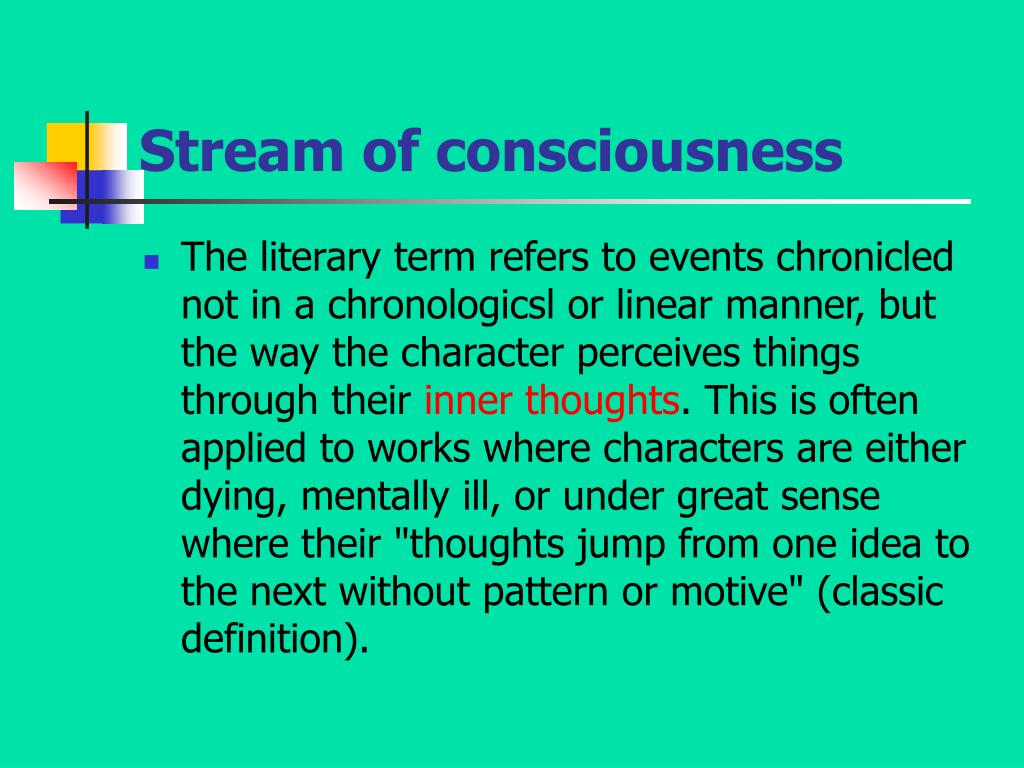 Stream of consciousness

The literary term refers to events chronicled not in a chronologicsl or linear manner, but the way the character perceives things through their inner thoughts. This is often applied to works where characters are either dying, mentally ill, or under great sense where their "thoughts jump from one idea to the next without pattern or motive" (classic definition).